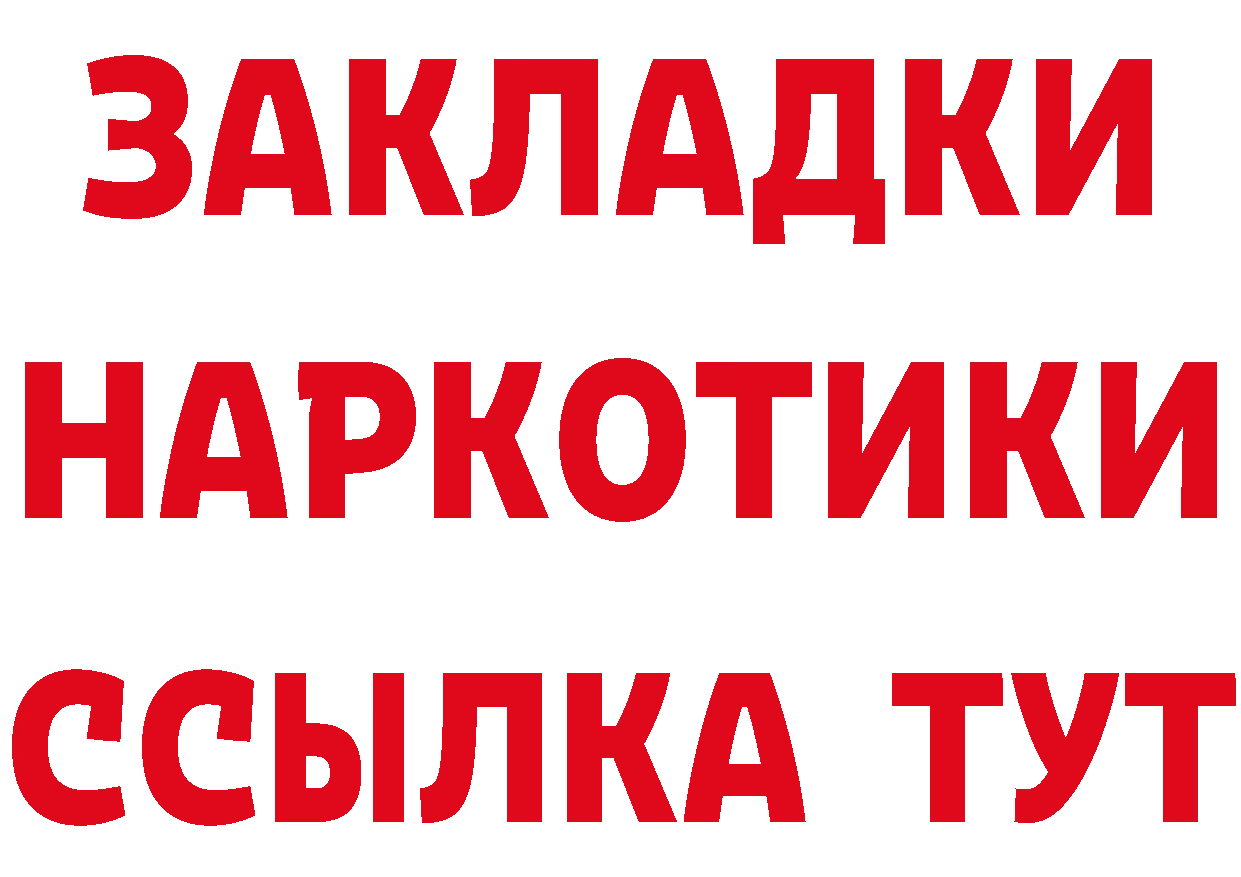 ЗАКЛАДКИ
НАРКОТИКИ
ССЫЛКА ТУТ